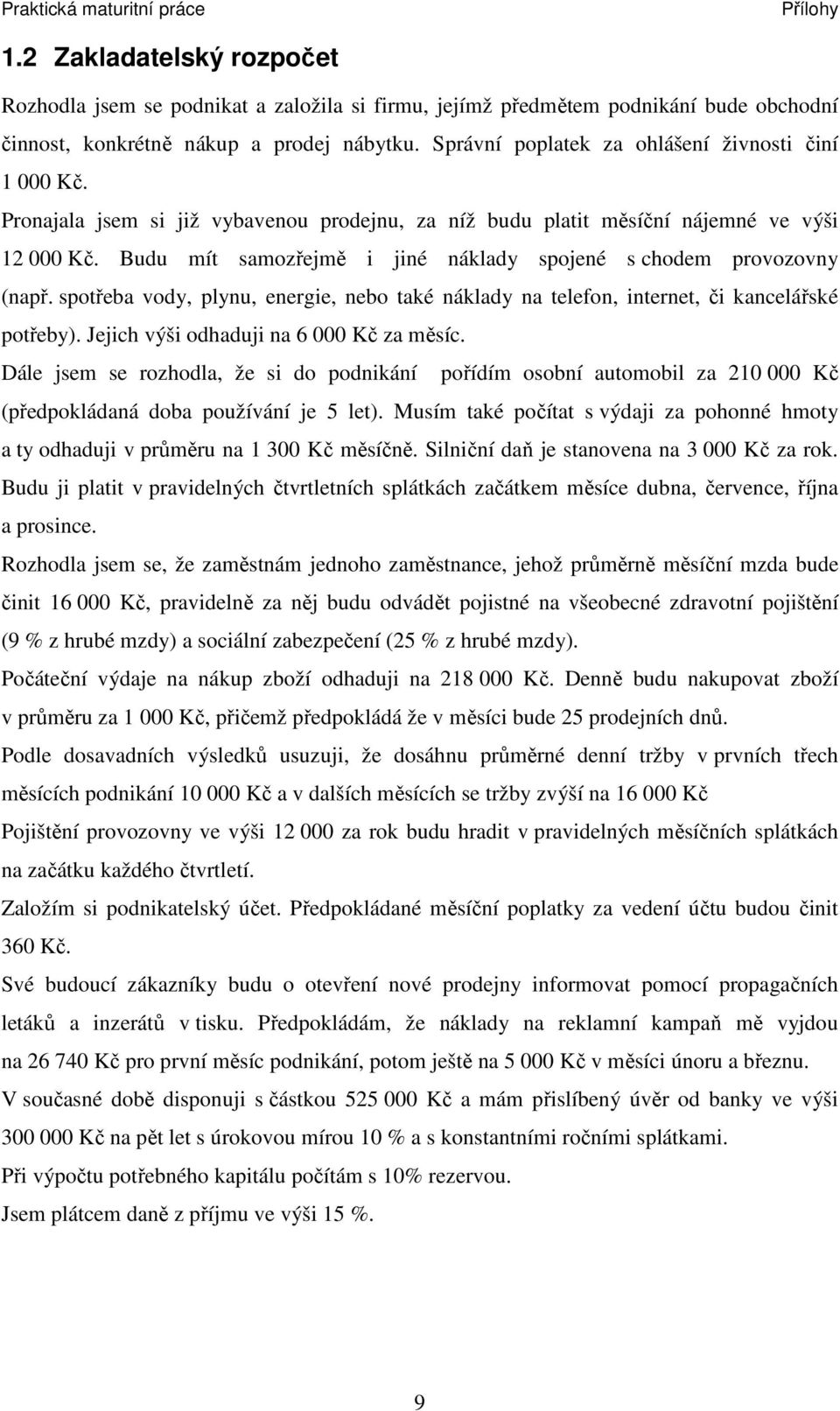 Praktická maturitní práce Přílohy

1.2 Zakladatelský rozpočet

Rozhodla jsem se podnikat a založila si firmu, jejímž předmětem podnikání bude obchodní činnost, konkrétně nákup a prodej nábytku. Správní poplatek za ohlášení živnosti činí 1 000 Kč.

Pronajala jsem si již vybavenou prodejnu, za níž budu platit měsíční nájemné ve výši 12 000 Kč. Budu mít samozřejmě i jiné náklady spojené s chodem provozovny (např. spotřeba vody, plynu, energie, nebo také náklady na telefon, internet, či kancelářské potřeby). Jejich výši odhaduji na 6 000 Kč za měsíc.

Dále jsem se rozhodla, že si do podnikání pořídím osobní automobil za 210 000 Kč (předpokládaná doba používání je 5 let). Musím také počítat s výdaji za pohonné hmoty a ty odhaduji v průměru na 1 300 Kč měsíčně. Silniční daň je stanovena na 3 000 Kč za rok. Budu ji platit v pravidelných čtvrtletních splátkách začátkem měsíce dubna, července, října a prosince.

Rozhodla jsem se, že zaměstnám jednoho zaměstnance, jehož průměrně měsíční mzda bude činit 16 000 Kč, pravidelně za něj budu odvádět pojistné na všeobecné zdravotní pojištění (9 % z hrubé mzdy) a sociální zabezpečení (25 % z hrubé mzdy).

Počáteční výdaje na nákup zboží odhaduji na 218 000 Kč. Denně budu nakupovat zboží v průměru za 1 000 Kč, přičemž předpokládá že v měsíci bude 25 prodejních dnů.

Podle dosavadních výsledků usuzuji, že dosáhnu průměrné denní tržby v prvních třech měsících podnikání 10 000 Kč a v dalších měsících se tržby zvýší na 16 000 Kč

Pojištění provozovny ve výši 12 000 za rok budu hradit v pravidelných měsíčních splátkách na začátku každého čtvrtletí.

Založím si podnikatelský účet. Předpokládané měsíční poplatky za vedení účtu budou činit 360 Kč.

Své budoucí zákazníky budu o otevření nové prodejny informovat pomocí propagačních letáků a inzerátů v tisku. Předpokládám, že náklady na reklamní kampaň mě vyjdou na 26 740 Kč pro první měsíc podnikání, potom ještě na 5 000 Kč v měsíci únoru a březnu.

V současné době disponuji s částkou 525 000 Kč a mám přislíbený úvěr od banky ve výši 300 000 Kč na pět let s úrokovou mírou 10 % a s konstantními ročními splátkami.

Při výpočtu potřebného kapitálu počítám s 10% rezervou.

Jsem plátcem daně z příjmu ve výši 15 %.

9